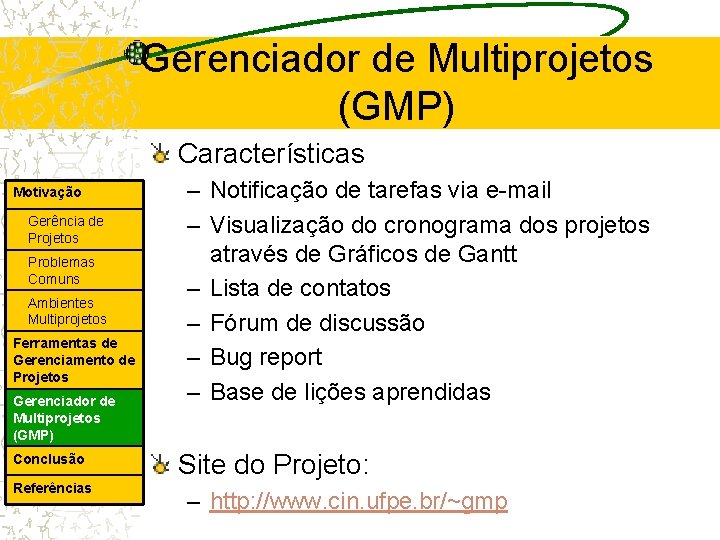 Gerenciador de Multiprojetos (GMP)

Motivação
Gerência de Projetos
Problemas Comuns
Ambientes Multiprojetos
Ferramentas de Gerenciamento de Projetos
Gerenciador de Multiprojetos (GMP)
Conclusão
Referências

Características
– Notificação de tarefas via e-mail
– Visualização do cronograma dos projetos através de Gráficos de Gantt
– Lista de contatos
– Fórum de discussão
– Bug report
– Base de lições aprendidas

Site do Projeto:
– http://www.cin.ufpe.br/~gmp